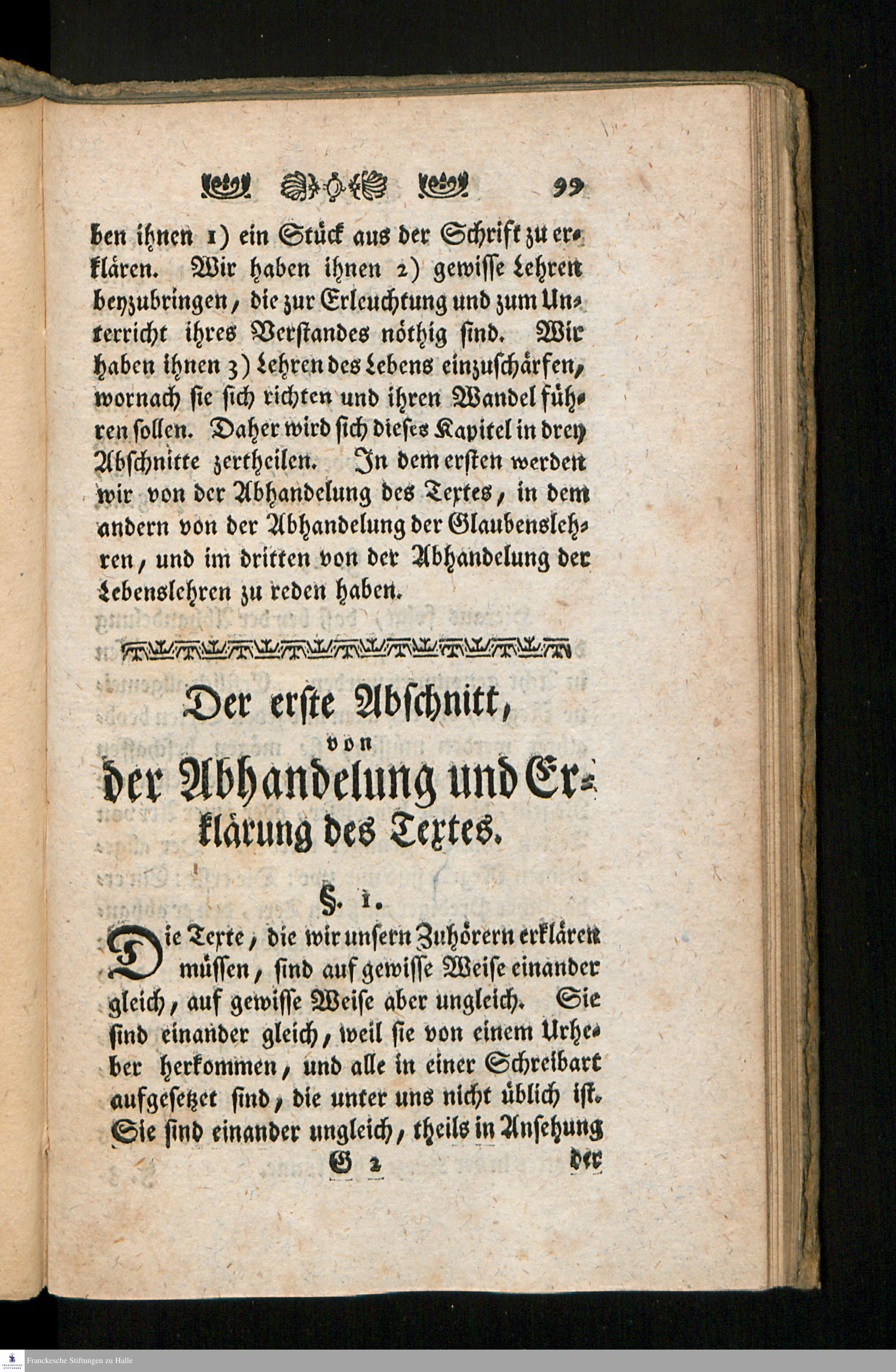 99

ben ihnen 1) ein Stück aus der Schrift zu erklären. Wir haben ihnen 2) gewisse Lehren beyzubringen, die zur Erleuchtung und zum Unterricht ihres Verstandes nöthig sind. Wir haben ihnen 3) Lehren des Lebens einzuschärfen, wornach sie sich richten und ihren Wandel führen sollen. Daher wird sich dieses Kapitel in drey Abschnitte zertheilen. In dem ersten werden wir von der Abhandelung des Textes, in dem andern von der Abhandelung der Glaubenslehren, und im dritten von der Abhandelung der Lebenslehren zu reden haben.

Der erste Abschnitt,
von
der Abhandelung und Erklärung des Textes.

§. 1.

Die Texte, die wir unsern Zuhörern erklären müssen, sind auf gewisse Weise einander gleich, auf gewisse Weise aber ungleich. Sie sind einander gleich, weil sie von einem Urheber herkommen, und alle in einer Schreibart aufgesetzet sind, die unter uns nicht üblich ist. Sie sind einander ungleich, theils in Ansehung

G 2 der

Franckesche Stiftungen zu Halle